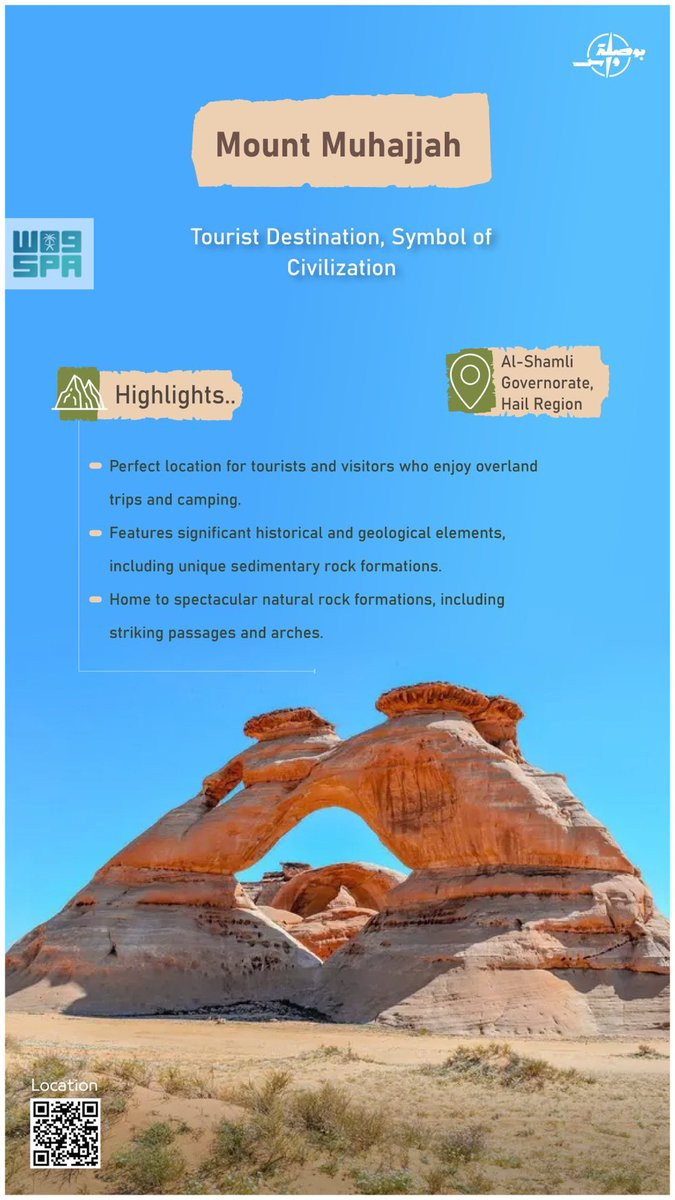 بوصلة

Mount Muhajjah

واس
SPA

Tourist Destination, Symbol of Civilization

Highlights..

Al-Shamli Governorate, Hail Region

Perfect location for tourists and visitors who enjoy overland trips and camping.

Features significant historical and geological elements, including unique sedimentary rock formations.

Home to spectacular natural rock formations, including striking passages and arches.

Location